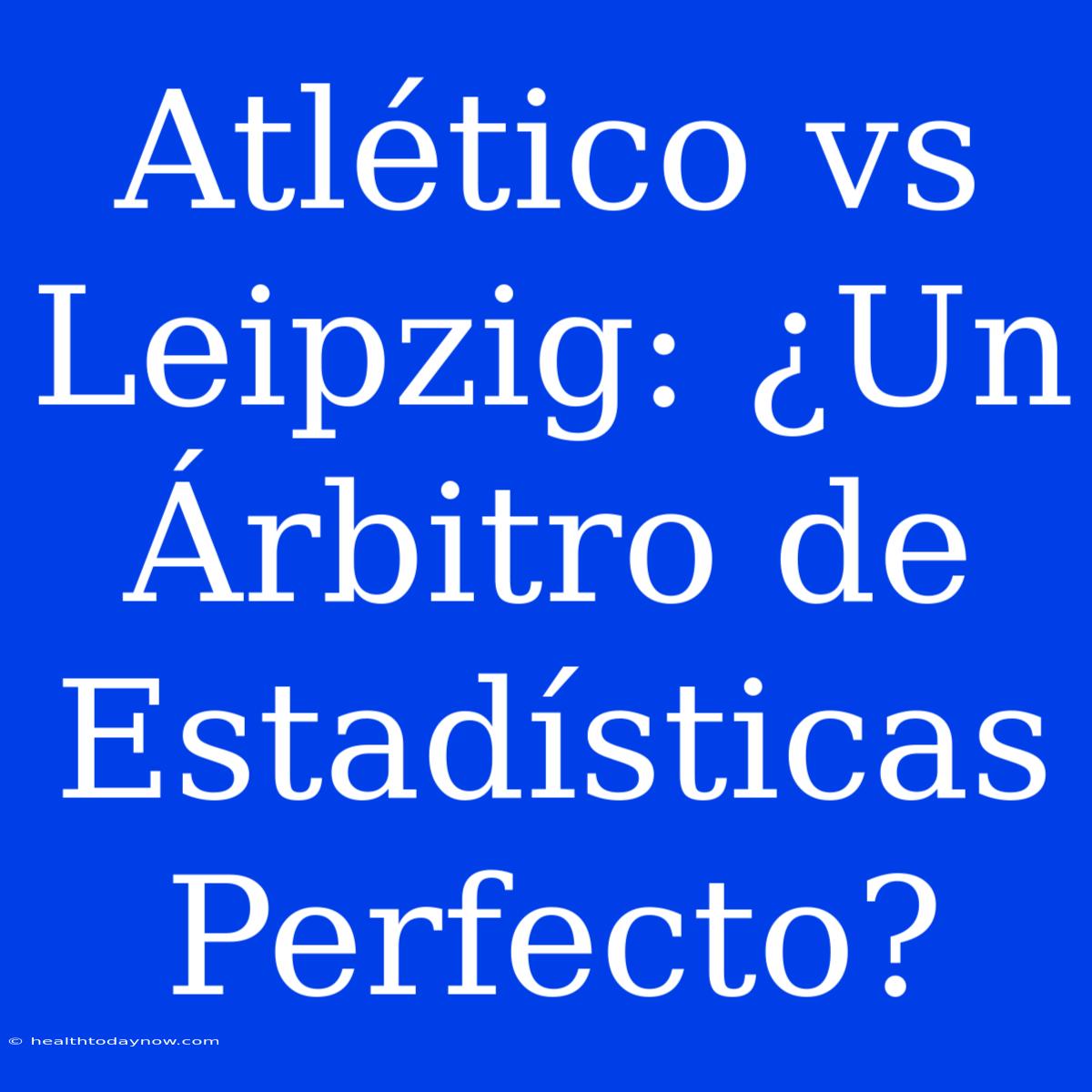 Atlético vs Leipzig: ¿Un Árbitro de Estadísticas Perfecto?

© healthtodaynow.com